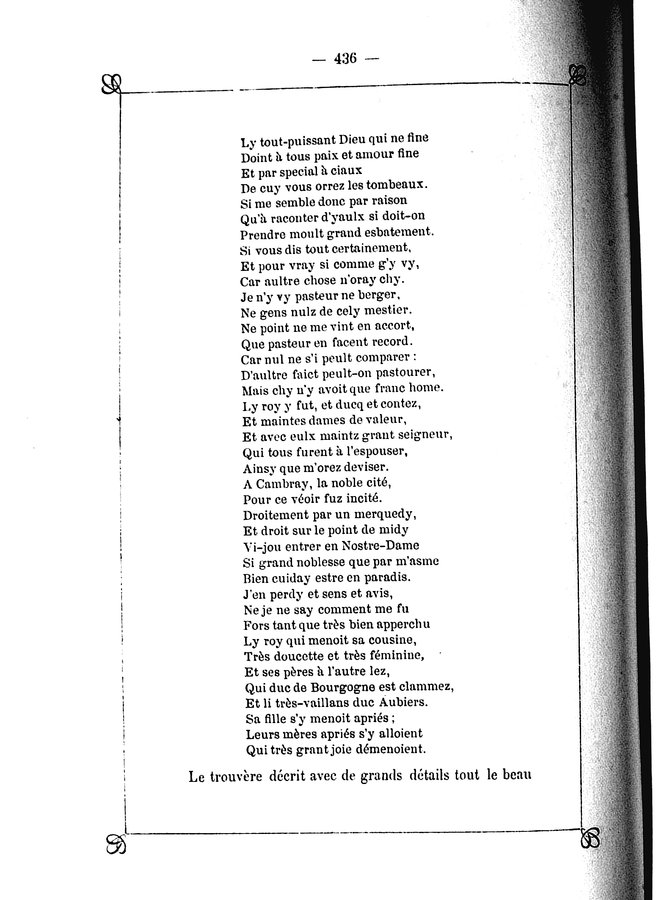 — 436 —

Ly tout-puissant Dieu qui ne fine
Doint à tous paix et amour fine
Et par special à ciaux
De cuy vous orrez les tombeaux.
Si me semble donc par raison
Qu'à raconter d'yaulx si doit-on
Prendre moult grand esbatement.
Si vous dis tout certainement,
Et pour vray si comme g'y vy,
Car aultre chose n'oray chy.
Je n'y vy pasteur ne berger,
Ne gens nulz de cely mestier.
Ne point ne me vint en accort,
Que pasteur en facent record.
Car nul ne s'i peult comparer :
D'aultre faict peult-on pastourer,
Mais chy n'y avoit que franc home.
Ly roy y fut, et ducq et contez,
Et maintes dames de valeur,
Et avec eulx maintz grant seigneur,
Qui tous furent à l'espouser,
Ainsy que m'orez deviser.
A Cambray, la noble cité,
Pour ce véoir fuz incité.
Droitement par un merquedy,
Et droit sur le point de midy
Vi-jou entrer en Nostre-Dame
Si grand noblesse que par m'asme
Bien cuiday estre en paradis.
J'en perdy et sens et avis,
Ne je ne say comment me fu
Fors tant que très bien apperchu
Ly roy qui menoit sa cousine,
Très doucette et très féminine,
Et ses pères à l'autre lez,
Qui duc de Bourgogne est clammez,
Et li très-vaillans duc Aubiers.
Sa fille s'y menoit apriés ;
Leurs mères apriés s'y alloient
Qui très grant joie démenoient.

Le trouvère décrit avec de grands détails tout le beau